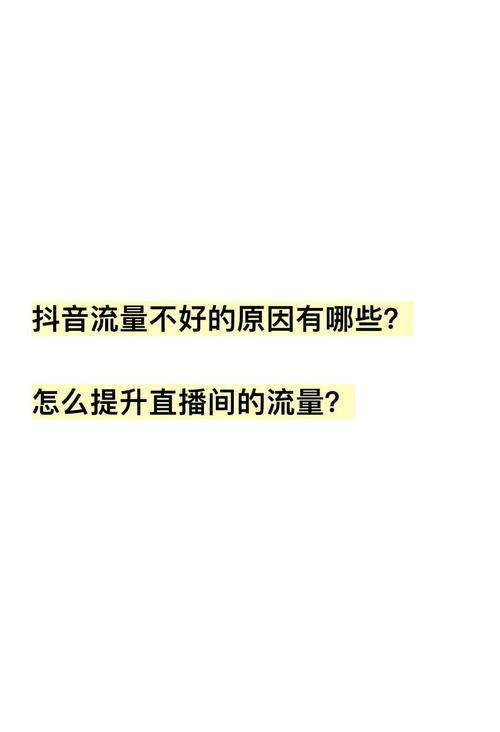 抖音流量不好的原因有哪些?

怎么提升直播间的流量?